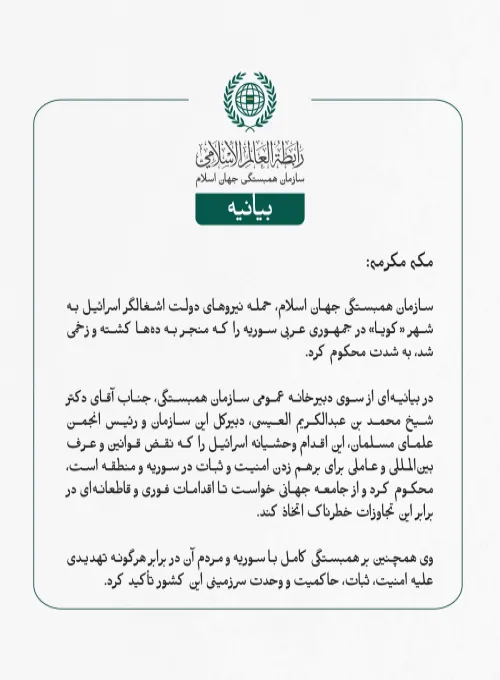 رابطة العالم الإسلامي
سازمان همبستگی جهان اسلام

بیانیه

مکه مکرمه:

سازمان همبستگی جهان اسلام، حمله نیروهای دولت اشغالگر اسرائیل به شهر «کویا» در جمهوری عربی سوریه را که منجر به ده‌ها کشته و زخمی شد، به شدت محکوم کرد.

در بیانیه‌ای از سوی دبیرخانه عمومی سازمان همبستگی، جناب آقای دکتر شیخ محمد بن عبدالکریم العیسی، دبیرکل این سازمان و رئیس انجمن علمای مسلمان، این اقدام وحشیانه اسرائیل را که نقض قوانین و عرف بین‌المللی و عاملی برای برهم زدن امنیت و ثبات در سوریه و منطقه است، محکوم کرد و از جامعه جهانی خواست تا اقدامات فوری و قاطعانه‌ای در برابر این تجاوزات خطرناک اتخاذ کند.

وی همچنین بر همبستگی کامل با سوریه و مردم آن در برابر هرگونه تهدیدی علیه امنیت، ثبات، حاکمیت و وحدت سرزمینی این کشور تأکید کرد.